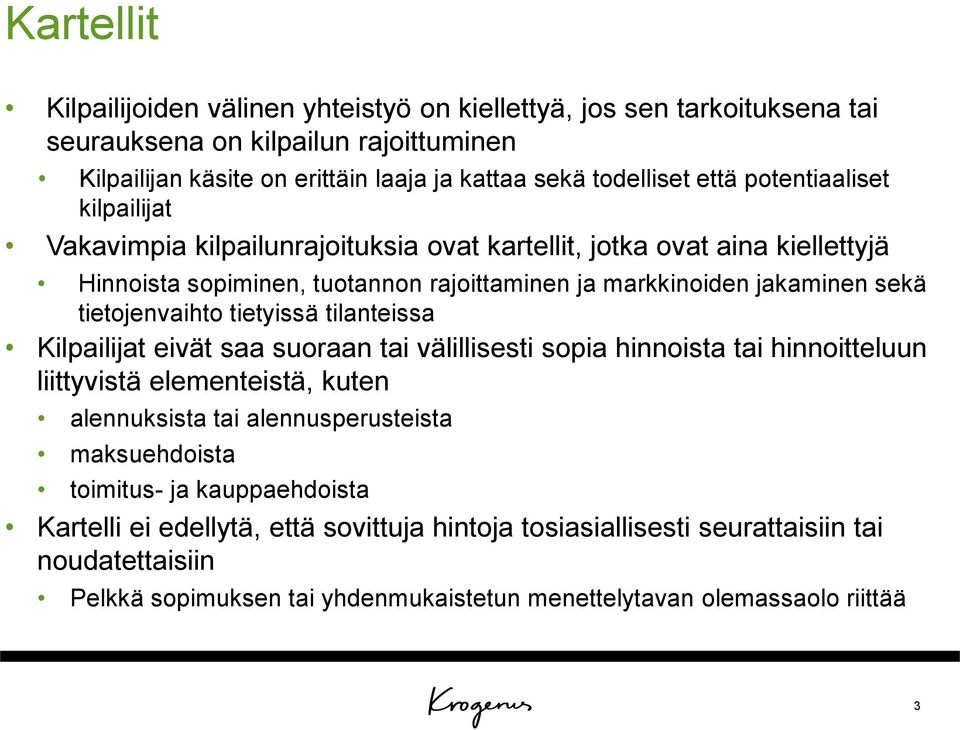 Kartellit

• Kilpailijoiden välinen yhteistyö on kiellettyä, jos sen tarkoituksena tai seurauksena on kilpailun rajoittuminen
  • Kilpailijan käsite on erittäin laaja ja kattaa sekä todelliset että potentiaaliset kilpailijat
• Vakavimpia kilpailunrajoituksia ovat kartellit, jotka ovat aina kiellettyjä
  • Hinnoista sopiminen, tuotannon rajoittaminen ja markkinoiden jakaminen sekä tietojenvaihto tietyissä tilanteissa
• Kilpailijat eivät saa suoraan tai välillisesti sopia hinnoista tai hinnoitteluun liittyvistä elementeistä, kuten
  • alennuksista tai alennusperusteista
  • maksuehdoista
  • toimitus- ja kauppaehdoista
• Kartelli ei edellytä, että sovittuja hintoja tosiasiallisesti seurattaisiin tai noudatettaisiin
  • Pelkkä sopimuksen tai yhdenmukaistetun menettelytavan olemassaolo riittää

Krogerus

3